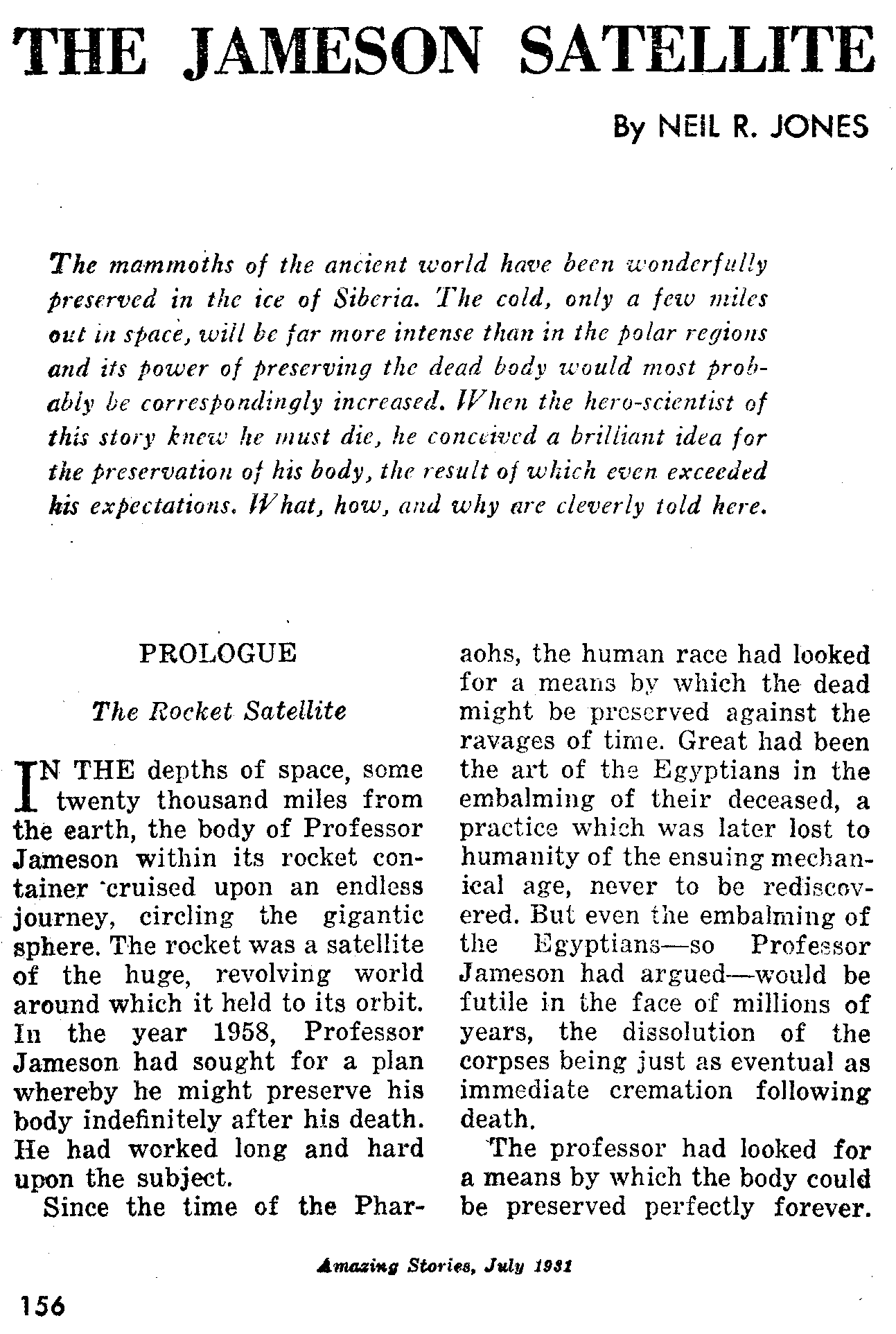 THE JAMESON SATELLITE

By NEIL R. JONES

The mammoths of the ancient world have been wonderfully preserved in the ice of Siberia. The cold, only a few miles out in space, will be far more intense than in the polar regions and its power of preserving the dead body would most probably be correspondingly increased. When the hero-scientist of this story knew he must die, he conceived a brilliant idea for the preservation of his body, the result of which even exceeded his expectations. What, how, and why are cleverly told here.

PROLOGUE

The Rocket Satellite

IN THE depths of space, some twenty thousand miles from the earth, the body of Professor Jameson within its rocket container cruised upon an endless journey, circling the gigantic sphere. The rocket was a satellite of the huge, revolving world around which it held to its orbit. In the year 1958, Professor Jameson had sought for a plan whereby he might preserve his body indefinitely after his death. He had worked long and hard upon the subject.

Since the time of the Pharaohs, the human race had looked for a means by which the dead might be preserved against the ravages of time. Great had been the art of the Egyptians in the embalming of their deceased, a practice which was later lost to humanity of the ensuing mechanical age, never to be rediscovered. But even the embalming of the Egyptians—so Professor Jameson had argued—would be futile in the face of millions of years, the dissolution of the corpses being just as eventual as immediate cremation following death.

The professor had looked for a means by which the body could be preserved perfectly forever.

Amazing Stories, July 1931

156